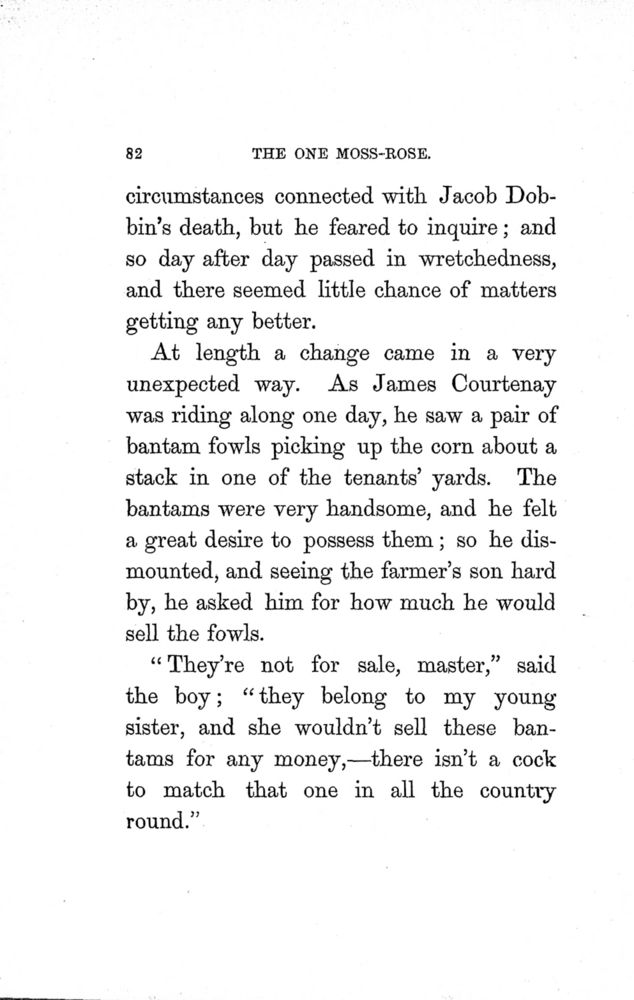 82 THE ONE MOSS-ROSE.

circumstances connected with Jacob Dobbin's death, but he feared to inquire; and so day after day passed in wretchedness, and there seemed little chance of matters getting any better.

At length a change came in a very unexpected way. As James Courtenay was riding along one day, he saw a pair of bantam fowls picking up the corn about a stack in one of the tenants' yards. The bantams were very handsome, and he felt a great desire to possess them; so he dismounted, and seeing the farmer's son hard by, he asked him for how much he would sell the fowls.

"They're not for sale, master," said the boy; "they belong to my young sister, and she wouldn't sell these bantams for any money,—there isn't a cock to match that one in all the country round."